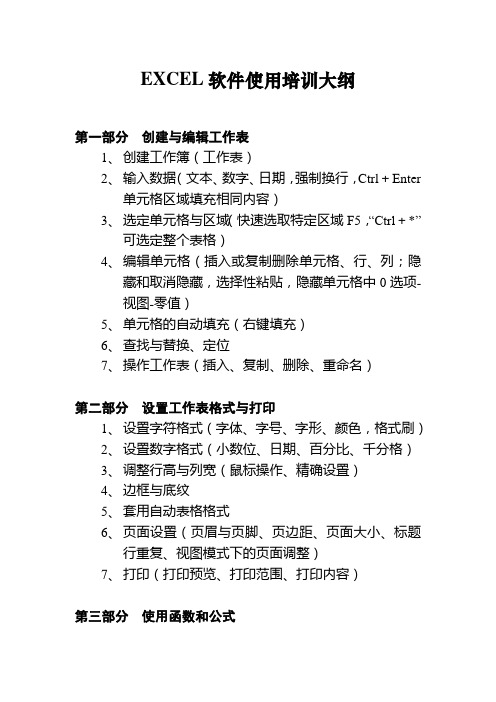 EXCEL 软件使用培训大纲

第一部分 创建与编辑工作表

1、创建工作簿（工作表）

2、输入数据（文本、数字、日期，强制换行，Ctrl + Enter 单元格区域填充相同内容）

3、选定单元格与区域（快速选取特定区域 F5，“Ctrl + *”可选定整个表格）

4、编辑单元格（插入或复制删除单元格、行、列；隐藏和取消隐藏，选择性粘贴，隐藏单元格中 0 选项-视图-零值）

5、单元格的自动填充（右键填充）

6、查找与替换、定位

7、操作工作表（插入、复制、删除、重命名）

第二部分 设置工作表格式与打印

1、设置字符格式（字体、字号、字形、颜色，格式刷）

2、设置数字格式（小数位、日期、百分比、千分格）

3、调整行高与列宽（鼠标操作、精确设置）

4、边框与底纹

5、套用自动表格格式

6、页面设置（页眉与页脚、页边距、页面大小、标题行重复、视图模式下的页面调整）

7、打印（打印预览、打印范围、打印内容）

第三部分 使用函数和公式